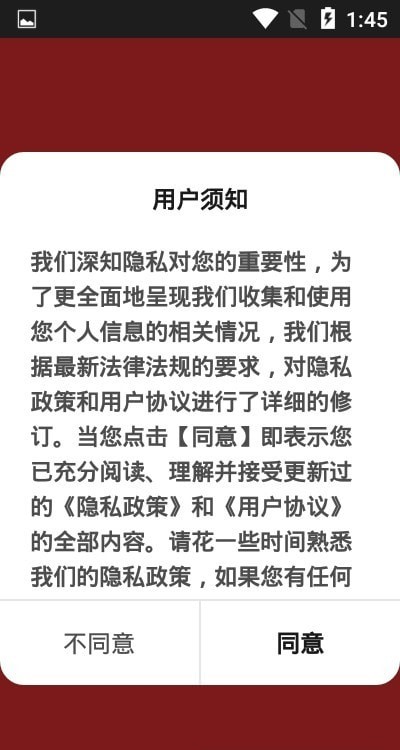 1:45

用户须知

我们深知隐私对您的重要性，为了更全面地呈现我们收集和使用您个人信息的相关情况，我们根据最新法律法规的要求，对隐私政策和用户协议进行了详细的修订。当您点击【同意】即表示您已充分阅读、理解并接受更新过的《隐私政策》和《用户协议》的全部内容。请花一些时间熟悉我们的隐私政策，如果您有任何

不同意

同意